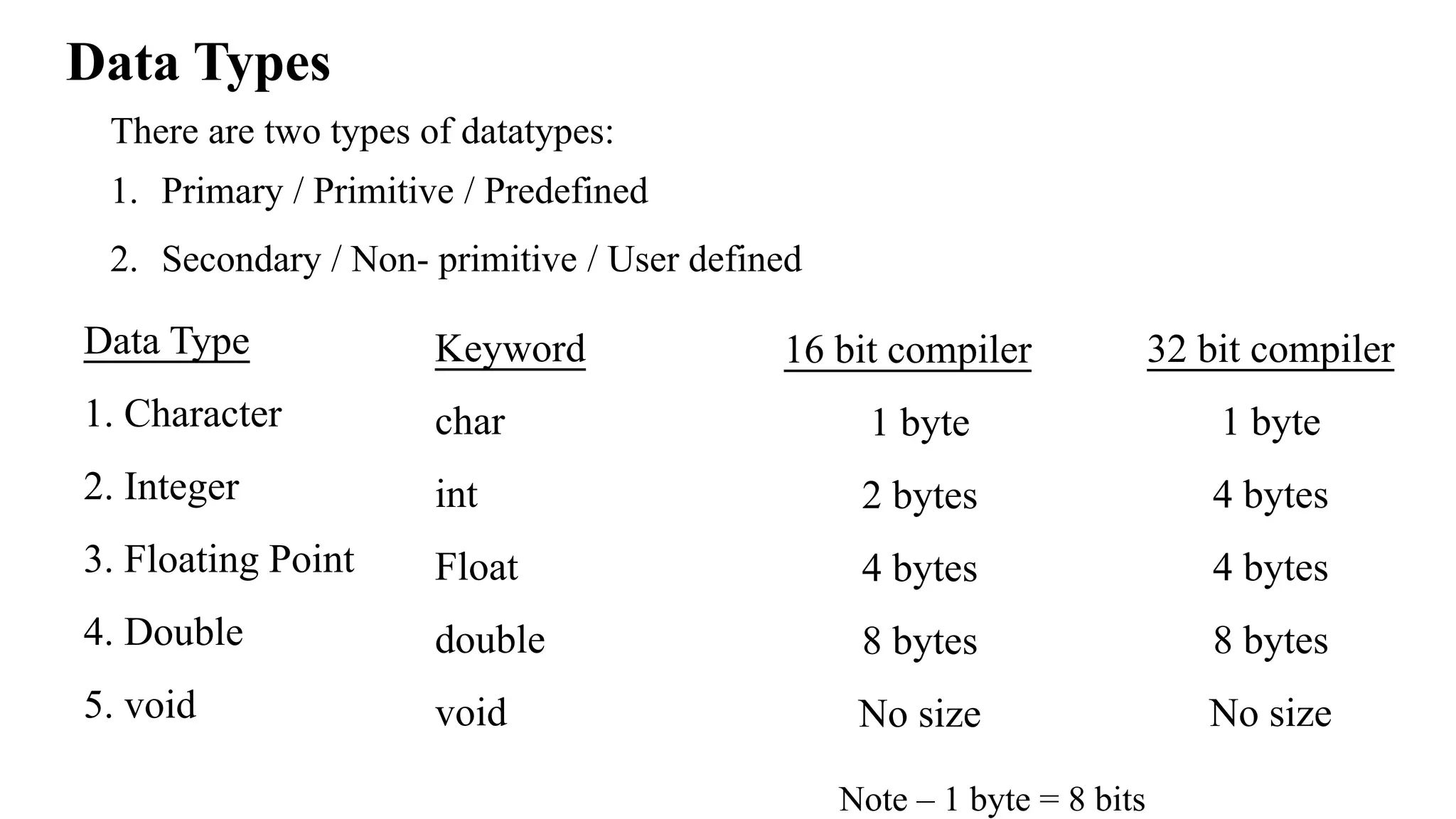 Data Types

There are two types of datatypes:

1. Primary / Primitive / Predefined

2. Secondary / Non- primitive / User defined

| Data Type | Keyword | 16 bit compiler | 32 bit compiler |
|---|---|---|---|
| 1. Character | char | 1 byte | 1 byte |
| 2. Integer | int | 2 bytes | 4 bytes |
| 3. Floating Point | Float | 4 bytes | 4 bytes |
| 4. Double | double | 8 bytes | 8 bytes |
| 5. void | void | No size | No size |

Note – 1 byte = 8 bits